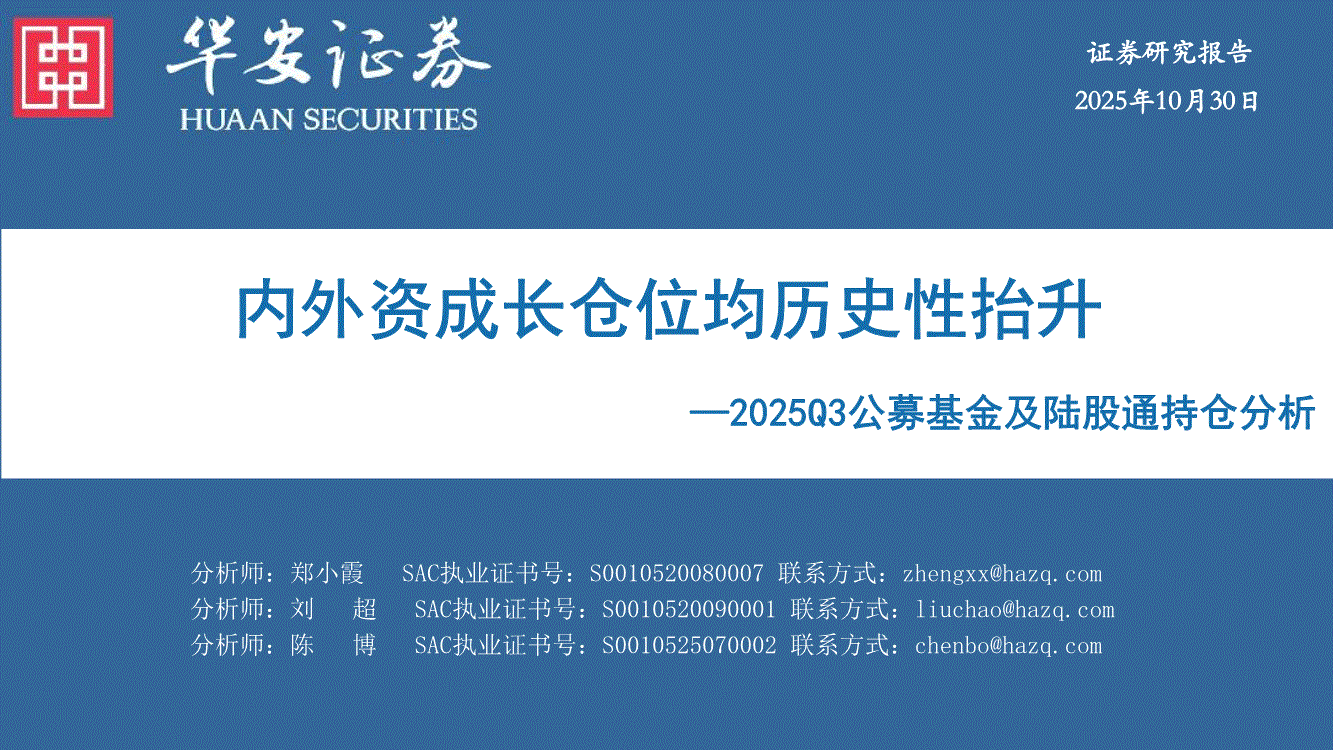 华安证券
HUAAN SECURITIES

证券研究报告
2025年10月30日

内外资成长仓位均历史性抬升

—2025Q3公募基金及陆股通持仓分析

分析师：郑小霞　SAC执业证书号：S0010520080007 联系方式：zhengxx@hazq.com
分析师：刘　超　SAC执业证书号：S0010520090001 联系方式：liuchao@hazq.com
分析师：陈　博　SAC执业证书号：S0010525070002 联系方式：chenbo@hazq.com